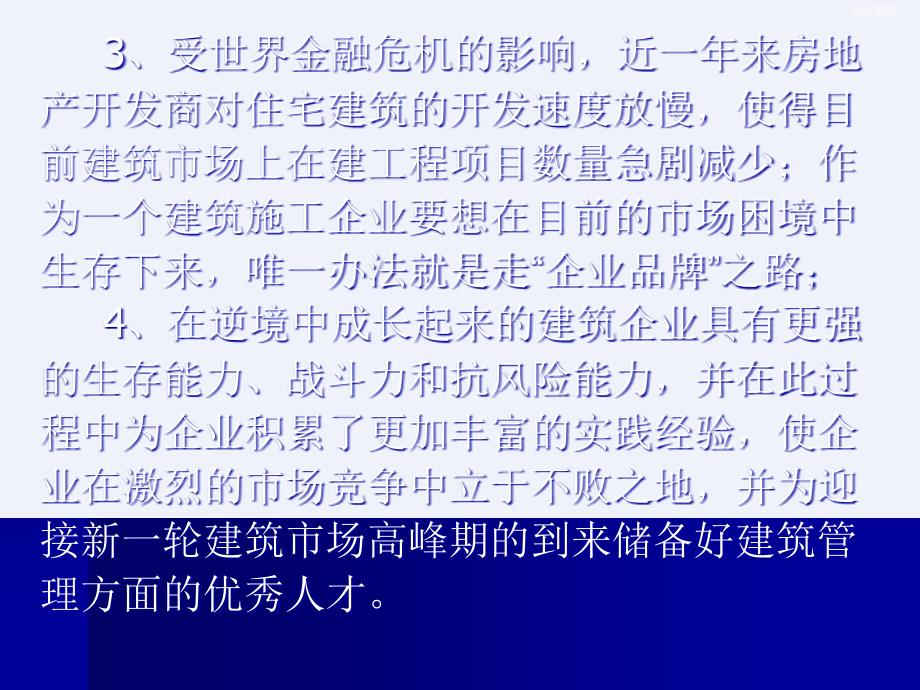 3、受世界金融危机的影响，近一年来房地产开发商对住宅建筑的开发速度放慢，使得目前建筑市场上在建工程项目数量急剧减少；作为一个建筑施工企业要想在目前的市场困境中生存下来，唯一办法就是走“企业品牌”之路；

4、在逆境中成长起来的建筑企业具有更强的生存能力、战斗力和抗风险能力，并在此过程中为企业积累了更加丰富的实践经验，使企业在激烈的市场竞争中立于不败之地，并为迎接新一轮建筑市场高峰期的到来储备好建筑管理方面的优秀人才。